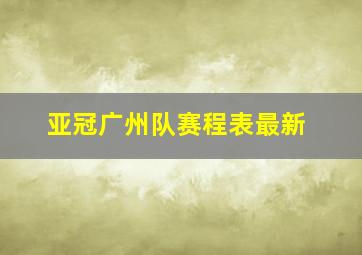 亚冠广州队赛程表最新